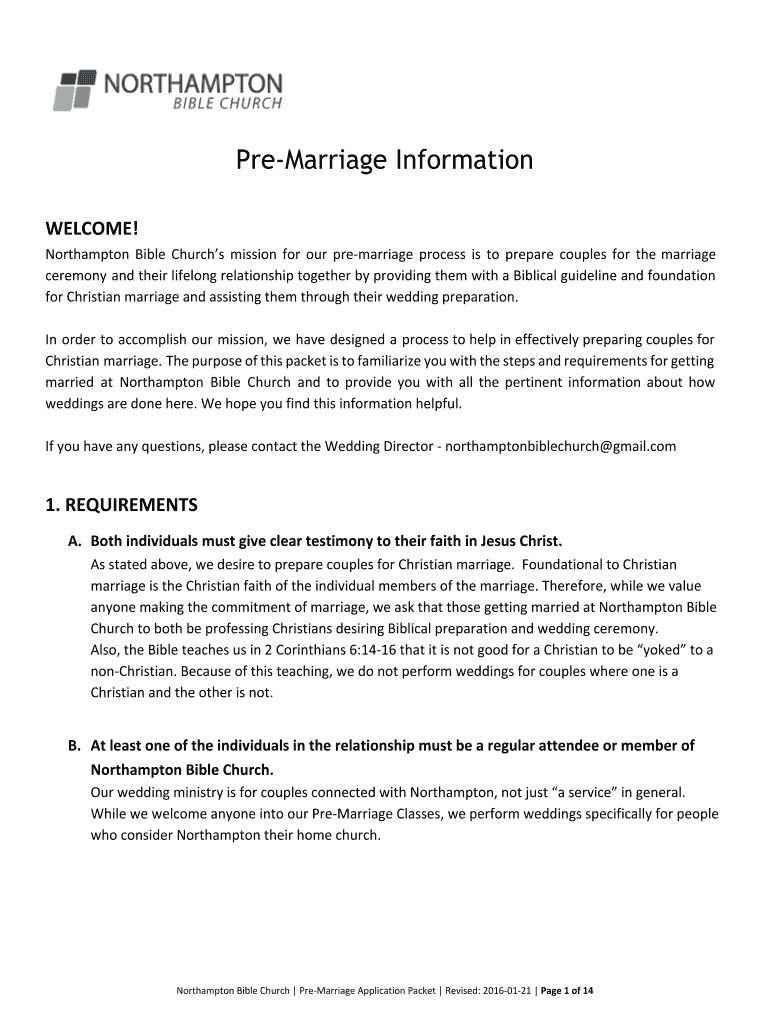 NORTHAMPTON
BIBLE CHURCH

Pre-Marriage Information

WELCOME!

Northampton Bible Church's mission for our pre-marriage process is to prepare couples for the marriage ceremony and their lifelong relationship together by providing them with a Biblical guideline and foundation for Christian marriage and assisting them through their wedding preparation.

In order to accomplish our mission, we have designed a process to help in effectively preparing couples for Christian marriage. The purpose of this packet is to familiarize you with the steps and requirements for getting married at Northampton Bible Church and to provide you with all the pertinent information about how weddings are done here. We hope you find this information helpful.

If you have any questions, please contact the Wedding Director - northamptonbiblechurch@gmail.com

1. REQUIREMENTS

A. Both individuals must give clear testimony to their faith in Jesus Christ.
As stated above, we desire to prepare couples for Christian marriage. Foundational to Christian marriage is the Christian faith of the individual members of the marriage. Therefore, while we value anyone making the commitment of marriage, we ask that those getting married at Northampton Bible Church to both be professing Christians desiring Biblical preparation and wedding ceremony.
Also, the Bible teaches us in 2 Corinthians 6:14-16 that it is not good for a Christian to be "yoked" to a non-Christian. Because of this teaching, we do not perform weddings for couples where one is a Christian and the other is not.

B. At least one of the individuals in the relationship must be a regular attendee or member of Northampton Bible Church.
Our wedding ministry is for couples connected with Northampton, not just "a service" in general. While we welcome anyone into our Pre-Marriage Classes, we perform weddings specifically for people who consider Northampton their home church.

Northampton Bible Church | Pre-Marriage Application Packet | Revised: 2016-01-21 | Page 1 of 14